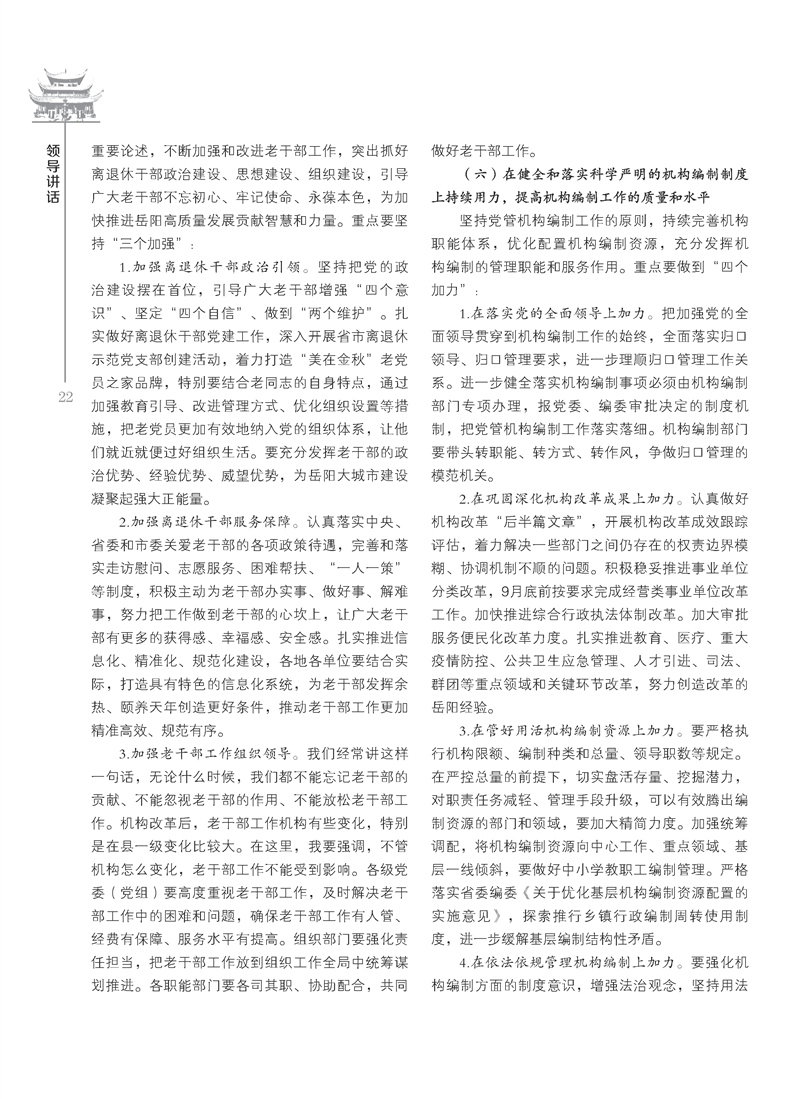 领导讲话

22

重要论述，不断加强和改进老干部工作，突出抓好离退休干部政治建设、思想建设、组织建设，引导广大老干部不忘初心、牢记使命、永葆本色，为加快推进岳阳高质量发展贡献智慧和力量。重点要坚持“三个加强”：

1.加强离退休干部政治引领。坚持把党的政治建设摆在首位，引导广大老干部增强“四个意识”、坚定“四个自信”、做到“两个维护”。扎实做好离退休干部党建工作，深入开展省市离退休示范党支部创建活动，着力打造“美在金秋”老党员之家品牌，特别要结合老同志的自身特点，通过加强教育引导、改进管理方式、优化组织设置等措施，把老党员更加有效地纳入党的组织体系，让他们就近就便过好组织生活。要充分发挥老干部的政治优势、经验优势、威望优势，为岳阳大城市建设凝聚起强大正能量。

2.加强离退休干部服务保障。认真落实中央、省委和市委关爱老干部的各项政策待遇，完善和落实走访慰问、志愿服务、困难帮扶、“一人一策”等制度，积极主动为老干部办实事、做好事、解难事，努力把工作做到老干部的心坎上，让广大老干部有更多的获得感、幸福感、安全感。扎实推进信息化、精准化、规范化建设，各地各单位要结合实际，打造具有特色的信息化系统，为老干部发挥余热、颐养天年创造更好条件，推动老干部工作更加精准高效、规范有序。

3.加强老干部工作组织领导。我们经常讲这样一句话，无论什么时候，我们都不能忘记老干部的贡献、不能忽视老干部的作用、不能放松老干部工作。机构改革后，老干部工作机构有些变化，特别是在县一级变化比较大。在这里，我要强调，不管机构怎么变化，老干部工作不能受到影响。各级党委（党组）要高度重视老干部工作，及时解决老干部工作中的困难和问题，确保老干部工作有人管、经费有保障、服务水平有提高。组织部门要强化责任担当，把老干部工作放到组织工作全局中统筹谋划推进。各职能部门要各司其职、协助配合，共同做好老干部工作。

（六）在健全和落实科学严明的机构编制制度上持续用力，提高机构编制工作的质量和水平

坚持党管机构编制工作的原则，持续完善机构职能体系，优化配置机构编制资源，充分发挥机构编制的管理职能和服务作用。重点要做到“四个加力”：

1.在落实党的全面领导上加力。把加强党的全面领导贯穿到机构编制工作的始终，全面落实归口领导、归口管理要求，进一步理顺归口管理工作关系。进一步健全落实机构编制事项必须由机构编制部门专项办理，报党委、编委审批决定的制度机制，把党管机构编制工作落实落细。机构编制部门要带头转职能、转方式、转作风，争做归口管理的模范机关。

2.在巩固深化机构改革成果上加力。认真做好机构改革“后半篇文章”，开展机构改革成效跟踪评估，着力解决一些部门之间仍存在的权责边界模糊、协调机制不顺的问题。积极稳妥推进事业单位分类改革，9月底前按要求完成经营类事业单位改革工作。加快推进综合行政执法体制改革。加大审批服务便民化改革力度。扎实推进教育、医疗、重大疫情防控、公共卫生应急管理、人才引进、司法、群团等重点领域和关键环节改革，努力创造改革的岳阳经验。

3.在管好用活机构编制资源上加力。要严格执行机构限额、编制种类和总量、领导职数等规定。在严控总量的前提下，切实盘活存量、挖掘潜力，对职责任务减轻、管理手段升级，可以有效腾出编制资源的部门和领域，要加大精简力度。加强统筹调配，将机构编制资源向中心工作、重点领域、基层一线倾斜，要做好中小学教职工编制管理。严格落实省委编委《关于优化基层机构编制资源配置的实施意见》，探索推行乡镇行政编制周转使用制度，进一步缓解基层编制结构性矛盾。

4.在依法依规管理机构编制上加力。要强化机构编制方面的制度意识，增强法治观念，坚持用法